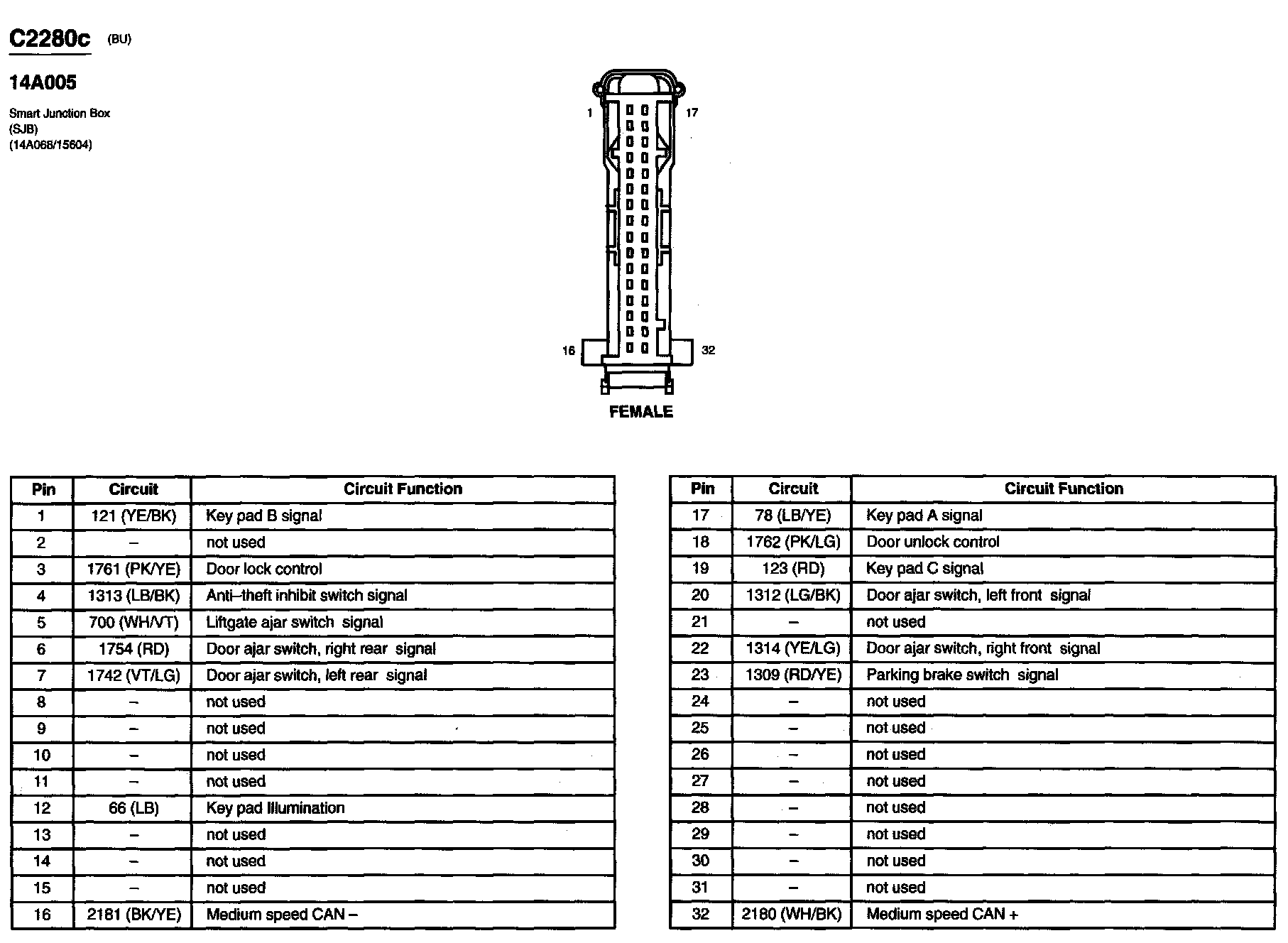 C2280c (BU)

14A005

Smart Junction Box
(SJB)
(14A068/15604)

1 17

16 32

FEMALE

| Pin | Circuit | Circuit Function |
|---|---|---|
| 1 | 121 (YE/BK) | Key pad B signal |
| 2 | – | not used |
| 3 | 1761 (PK/YE) | Door lock control |
| 4 | 1313 (LB/BK) | Anti–theft inhibit switch signal |
| 5 | 700 (WH/VT) | Liftgate ajar switch signal |
| 6 | 1754 (RD) | Door ajar switch, right rear signal |
| 7 | 1742 (VT/LG) | Door ajar switch, left rear signal |
| 8 | – | not used |
| 9 | – | not used |
| 10 | – | not used |
| 11 | – | not used |
| 12 | 66 (LB) | Key pad Illumination |
| 13 | – | not used |
| 14 | – | not used |
| 15 | – | not used |
| 16 | 2181 (BK/YE) | Medium speed CAN – |

| Pin | Circuit | Circuit Function |
|---|---|---|
| 17 | 78 (LB/YE) | Key pad A signal |
| 18 | 1762 (PK/LG) | Door unlock control |
| 19 | 123 (RD) | Key pad C signal |
| 20 | 1312 (LG/BK) | Door ajar switch, left front signal |
| 21 | – | not used |
| 22 | 1314 (YE/LG) | Door ajar switch, right front signal |
| 23 | 1309 (RD/YE) | Parking brake switch signal |
| 24 | – | not used |
| 25 | – | not used |
| 26 | – | not used |
| 27 | – | not used |
| 28 | – | not used |
| 29 | – | not used |
| 30 | – | not used |
| 31 | – | not used |
| 32 | 2180 (WH/BK) | Medium speed CAN + |